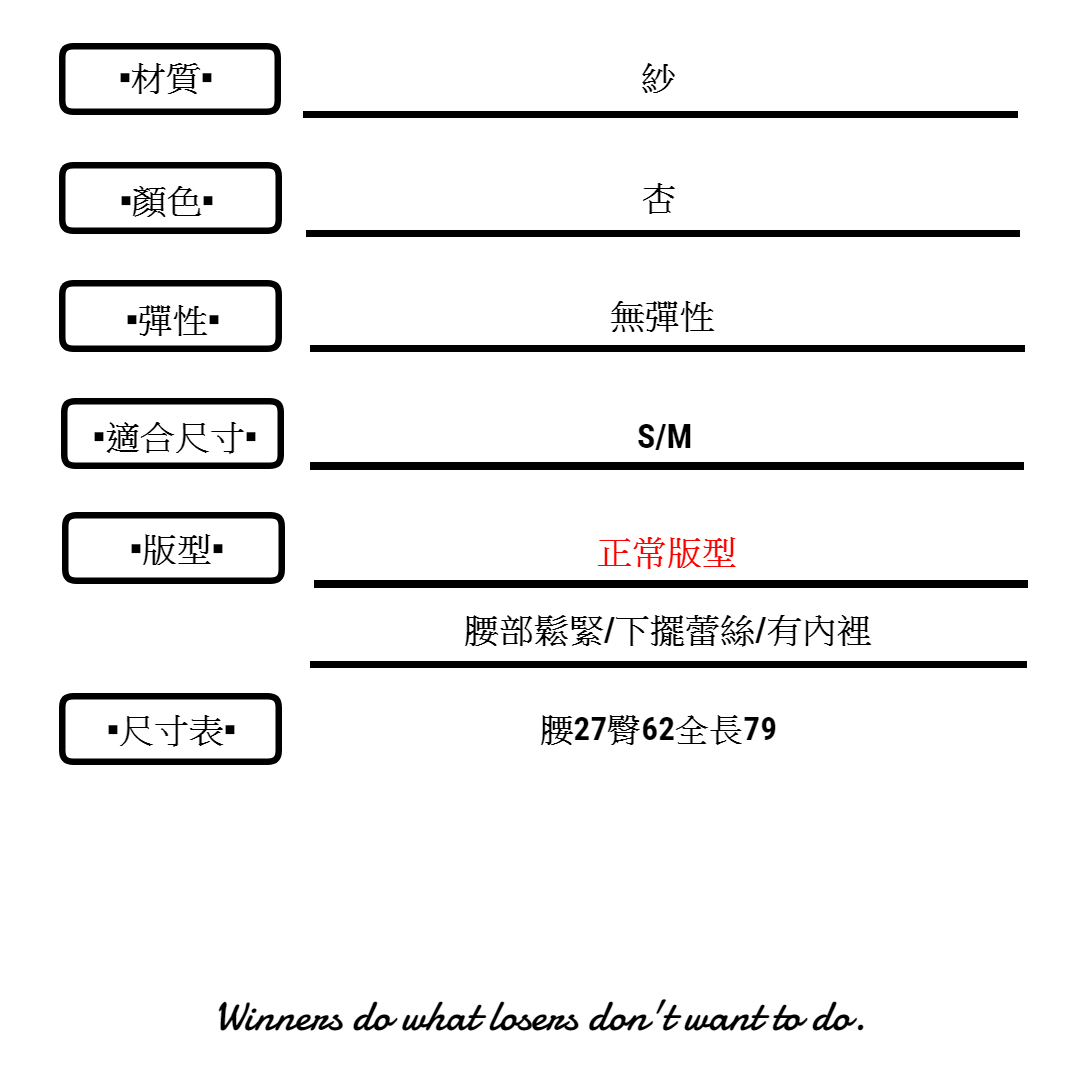 ▪材質▪

紗

▪顏色▪

杏

▪彈性▪

無彈性

▪適合尺寸▪

S/M

▪版型▪

正常版型

腰部鬆緊/下擺蕾絲/有內裡

▪尺寸表▪

腰27臀62全長79

Winners do what losers don't want to do.